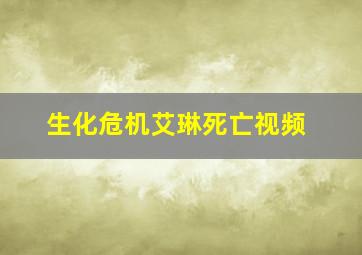 生化危机艾琳死亡视频